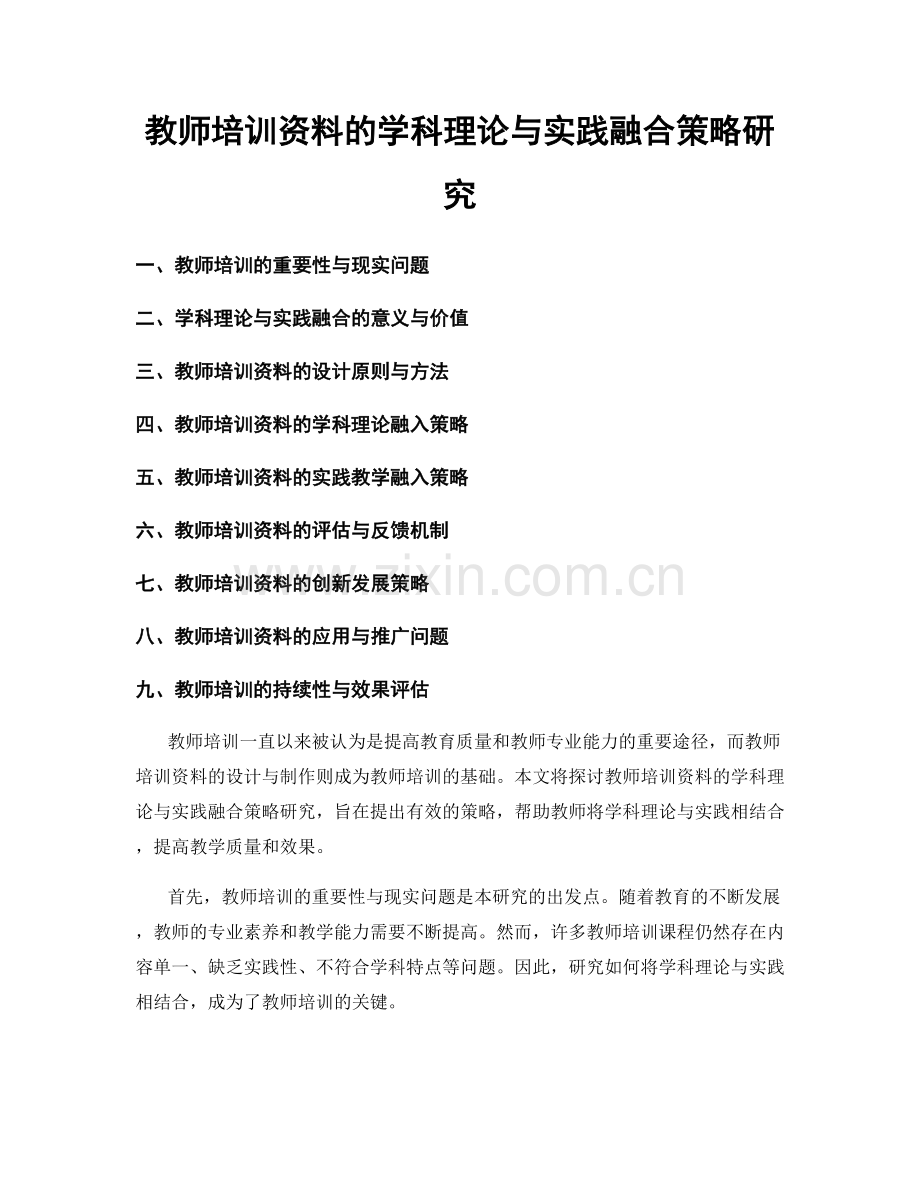 教师培训资料的学科理论与实践融合策略研究

一、教师培训的重要性与现实问题

二、学科理论与实践融合的意义与价值

三、教师培训资料的设计原则与方法

四、教师培训资料的学科理论融入策略

五、教师培训资料的实践教学融入策略

六、教师培训资料的评估与反馈机制

七、教师培训资料的创新发展策略

八、教师培训资料的应用与推广问题

九、教师培训的持续性与效果评估

教师培训一直以来被认为是提高教育质量和教师专业能力的重要途径，而教师培训资料的设计与制作则成为教师培训的基础。本文将探讨教师培训资料的学科理论与实践融合策略研究，旨在提出有效的策略，帮助教师将学科理论与实践相结合，提高教学质量和效果。

首先，教师培训的重要性与现实问题是本研究的出发点。随着教育的不断发展，教师的专业素养和教学能力需要不断提高。然而，许多教师培训课程仍然存在内容单一、缺乏实践性、不符合学科特点等问题。因此，研究如何将学科理论与实践相结合，成为了教师培训的关键。

www.zixin.com.cn